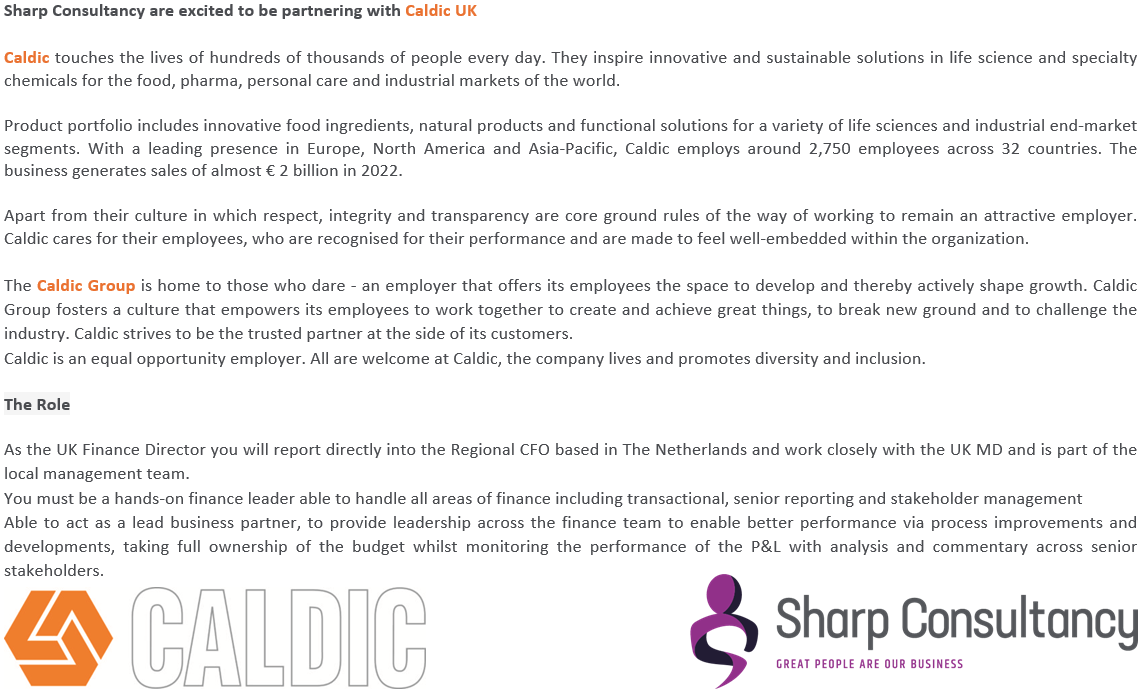 Sharp Consultancy are excited to be partnering with Caldic UK

Caldic touches the lives of hundreds of thousands of people every day. They inspire innovative and sustainable solutions in life science and specialty chemicals for the food, pharma, personal care and industrial markets of the world.

Product portfolio includes innovative food ingredients, natural products and functional solutions for a variety of life sciences and industrial end-market segments. With a leading presence in Europe, North America and Asia-Pacific, Caldic employs around 2,750 employees across 32 countries. The business generates sales of almost € 2 billion in 2022.

Apart from their culture in which respect, integrity and transparency are core ground rules of the way of working to remain an attractive employer. Caldic cares for their employees, who are recognised for their performance and are made to feel well-embedded within the organization.

The Caldic Group is home to those who dare - an employer that offers its employees the space to develop and thereby actively shape growth. Caldic Group fosters a culture that empowers its employees to work together to create and achieve great things, to break new ground and to challenge the industry. Caldic strives to be the trusted partner at the side of its customers.
Caldic is an equal opportunity employer. All are welcome at Caldic, the company lives and promotes diversity and inclusion.

The Role

As the UK Finance Director you will report directly into the Regional CFO based in The Netherlands and work closely with the UK MD and is part of the local management team.
You must be a hands-on finance leader able to handle all areas of finance including transactional, senior reporting and stakeholder management
Able to act as a lead business partner, to provide leadership across the finance team to enable better performance via process improvements and developments, taking full ownership of the budget whilst monitoring the performance of the P&L with analysis and commentary across senior stakeholders.

CALDIC

Sharp Consultancy
GREAT PEOPLE ARE OUR BUSINESS